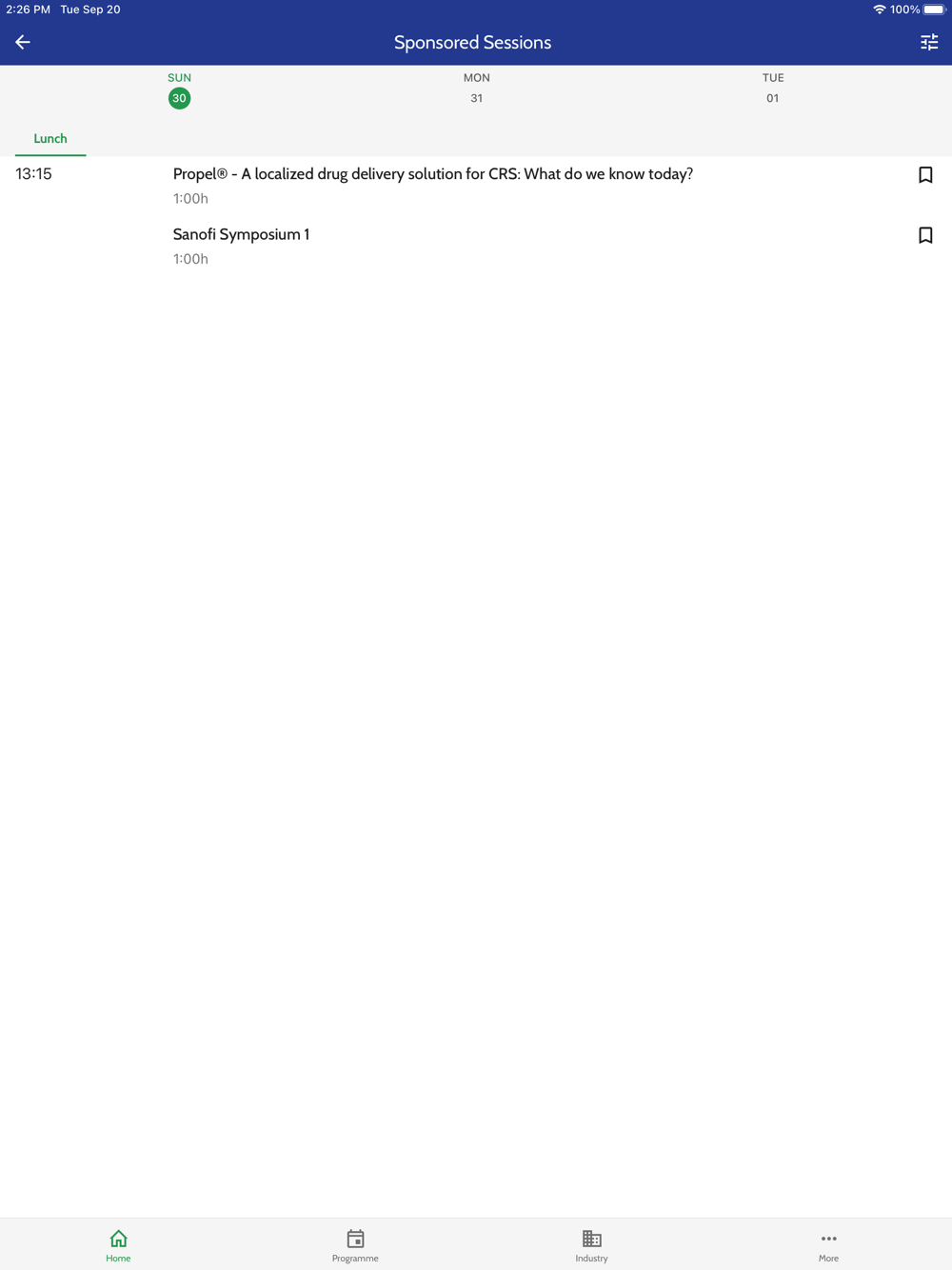 2:26 PM Tue Sep 20

100%

Sponsored Sessions

SUN
30

MON
31

TUE
01

Lunch

13:15

Propel® - A localized drug delivery solution for CRS: What do we know today?
1:00h

Sanofi Symposium 1
1:00h

Home

Programme

Industry

More